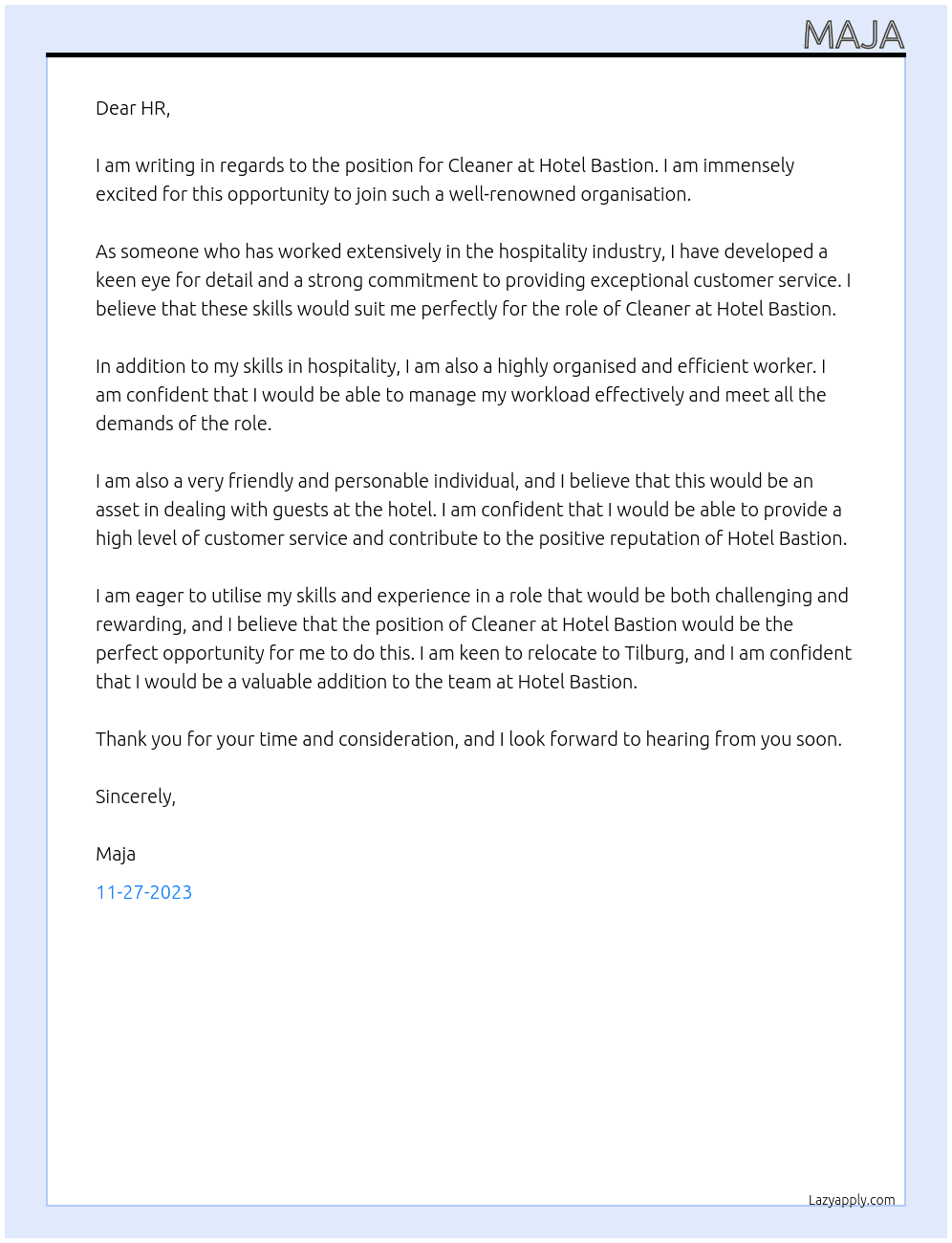 MAJA

Dear HR,

I am writing in regards to the position for Cleaner at Hotel Bastion. I am immensely excited for this opportunity to join such a well-renowned organisation.

As someone who has worked extensively in the hospitality industry, I have developed a keen eye for detail and a strong commitment to providing exceptional customer service. I believe that these skills would suit me perfectly for the role of Cleaner at Hotel Bastion.

In addition to my skills in hospitality, I am also a highly organised and efficient worker. I am confident that I would be able to manage my workload effectively and meet all the demands of the role.

I am also a very friendly and personable individual, and I believe that this would be an asset in dealing with guests at the hotel. I am confident that I would be able to provide a high level of customer service and contribute to the positive reputation of Hotel Bastion.

I am eager to utilise my skills and experience in a role that would be both challenging and rewarding, and I believe that the position of Cleaner at Hotel Bastion would be the perfect opportunity for me to do this. I am keen to relocate to Tilburg, and I am confident that I would be a valuable addition to the team at Hotel Bastion.

Thank you for your time and consideration, and I look forward to hearing from you soon.

Sincerely,

Maja

11-27-2023

Lazyapply.com